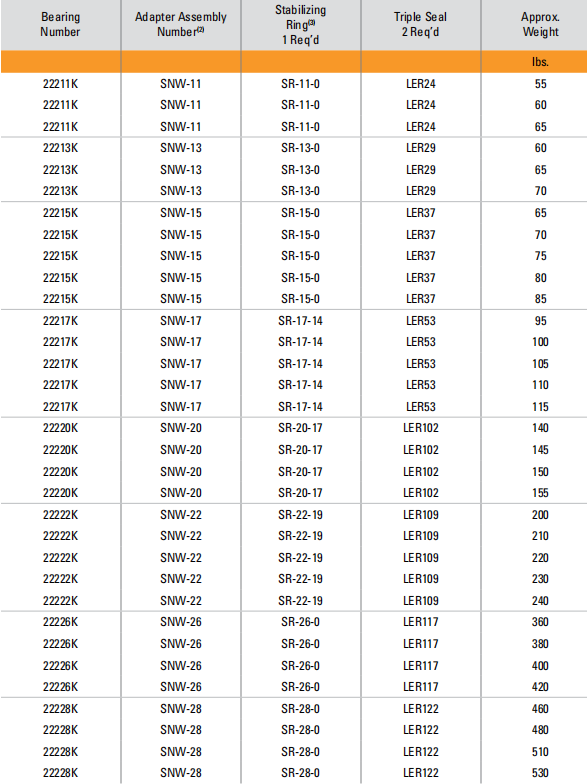 | Bearing Number | Adapter Assembly Number$^{(2)}$ | Stabilizing Ring$^{(3)}$ 1 Req'd | Triple Seal 2 Req'd | Approx. Weight |
|---|---|---|---|---|
| | | | | lbs. |
| 22211K | SNW-11 | SR-11-0 | LER24 | 55 |
| 22211K | SNW-11 | SR-11-0 | LER24 | 60 |
| 22211K | SNW-11 | SR-11-0 | LER24 | 65 |
| 22213K | SNW-13 | SR-13-0 | LER29 | 60 |
| 22213K | SNW-13 | SR-13-0 | LER29 | 65 |
| 22213K | SNW-13 | SR-13-0 | LER29 | 70 |
| 22215K | SNW-15 | SR-15-0 | LER37 | 65 |
| 22215K | SNW-15 | SR-15-0 | LER37 | 70 |
| 22215K | SNW-15 | SR-15-0 | LER37 | 75 |
| 22215K | SNW-15 | SR-15-0 | LER37 | 80 |
| 22215K | SNW-15 | SR-15-0 | LER37 | 85 |
| 22217K | SNW-17 | SR-17-14 | LER53 | 95 |
| 22217K | SNW-17 | SR-17-14 | LER53 | 100 |
| 22217K | SNW-17 | SR-17-14 | LER53 | 105 |
| 22217K | SNW-17 | SR-17-14 | LER53 | 110 |
| 22217K | SNW-17 | SR-17-14 | LER53 | 115 |
| 22220K | SNW-20 | SR-20-17 | LER102 | 140 |
| 22220K | SNW-20 | SR-20-17 | LER102 | 145 |
| 22220K | SNW-20 | SR-20-17 | LER102 | 150 |
| 22220K | SNW-20 | SR-20-17 | LER102 | 155 |
| 22222K | SNW-22 | SR-22-19 | LER109 | 200 |
| 22222K | SNW-22 | SR-22-19 | LER109 | 210 |
| 22222K | SNW-22 | SR-22-19 | LER109 | 220 |
| 22222K | SNW-22 | SR-22-19 | LER109 | 230 |
| 22222K | SNW-22 | SR-22-19 | LER109 | 240 |
| 22226K | SNW-26 | SR-26-0 | LER117 | 360 |
| 22226K | SNW-26 | SR-26-0 | LER117 | 380 |
| 22226K | SNW-26 | SR-26-0 | LER117 | 400 |
| 22226K | SNW-26 | SR-26-0 | LER117 | 420 |
| 22228K | SNW-28 | SR-28-0 | LER122 | 460 |
| 22228K | SNW-28 | SR-28-0 | LER122 | 480 |
| 22228K | SNW-28 | SR-28-0 | LER122 | 510 |
| 22228K | SNW-28 | SR-28-0 | LER122 | 530 |